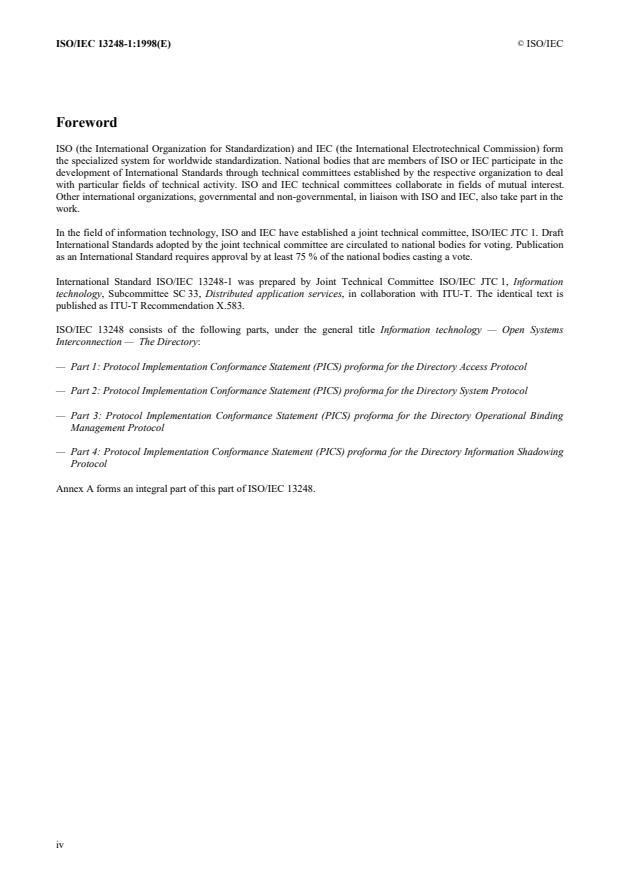 ISO/IEC 13248-1:1998(E)

© ISO/IEC

Foreword

ISO (the International Organization for Standardization) and IEC (the International Electrotechnical Commission) form the specialized system for worldwide standardization. National bodies that are members of ISO or IEC participate in the development of International Standards through technical committees established by the respective organization to deal with particular fields of technical activity. ISO and IEC technical committees collaborate in fields of mutual interest. Other international organizations, governmental and non-governmental, in liaison with ISO and IEC, also take part in the work.

In the field of information technology, ISO and IEC have established a joint technical committee, ISO/IEC JTC 1. Draft International Standards adopted by the joint technical committee are circulated to national bodies for voting. Publication as an International Standard requires approval by at least 75 % of the national bodies casting a vote.

International Standard ISO/IEC 13248-1 was prepared by Joint Technical Committee ISO/IEC JTC 1, Information technology, Subcommittee SC 33, Distributed application services, in collaboration with ITU-T. The identical text is published as ITU-T Recommendation X.583.

ISO/IEC 13248 consists of the following parts, under the general title Information technology — Open Systems Interconnection — The Directory:

— Part 1: Protocol Implementation Conformance Statement (PICS) proforma for the Directory Access Protocol

— Part 2: Protocol Implementation Conformance Statement (PICS) proforma for the Directory System Protocol

— Part 3: Protocol Implementation Conformance Statement (PICS) proforma for the Directory Operational Binding Management Protocol

— Part 4: Protocol Implementation Conformance Statement (PICS) proforma for the Directory Information Shadowing Protocol

Annex A forms an integral part of this part of ISO/IEC 13248.

iv